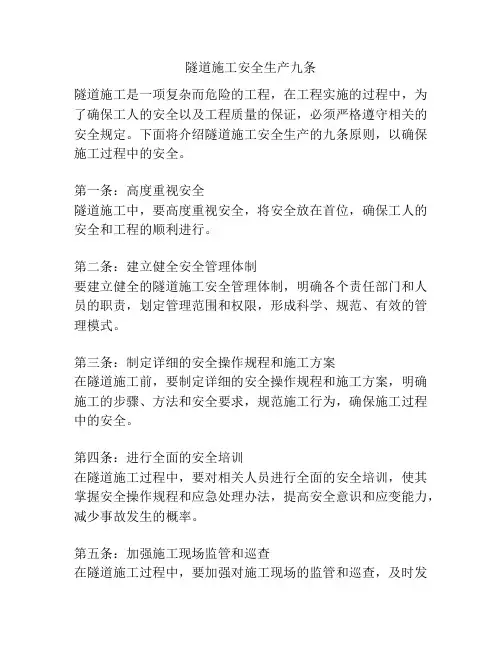 隧道施工安全生产九条

隧道施工是一项复杂而危险的工程，在工程实施的过程中，为了确保工人的安全以及工程质量的保证，必须严格遵守相关的安全规定。下面将介绍隧道施工安全生产的九条原则，以确保施工过程中的安全。

第一条：高度重视安全
隧道施工中，要高度重视安全，将安全放在首位，确保工人的安全和工程的顺利进行。

第二条：建立健全安全管理体制
要建立健全的隧道施工安全管理体制，明确各个责任部门和人员的职责，划定管理范围和权限，形成科学、规范、有效的管理模式。

第三条：制定详细的安全操作规程和施工方案
在隧道施工前，要制定详细的安全操作规程和施工方案，明确施工的步骤、方法和安全要求，规范施工行为，确保施工过程中的安全。

第四条：进行全面的安全培训
在隧道施工过程中，要对相关人员进行全面的安全培训，使其掌握安全操作规程和应急处理办法，提高安全意识和应变能力，减少事故发生的概率。

第五条：加强施工现场监管和巡查
在隧道施工过程中，要加强对施工现场的监管和巡查，及时发